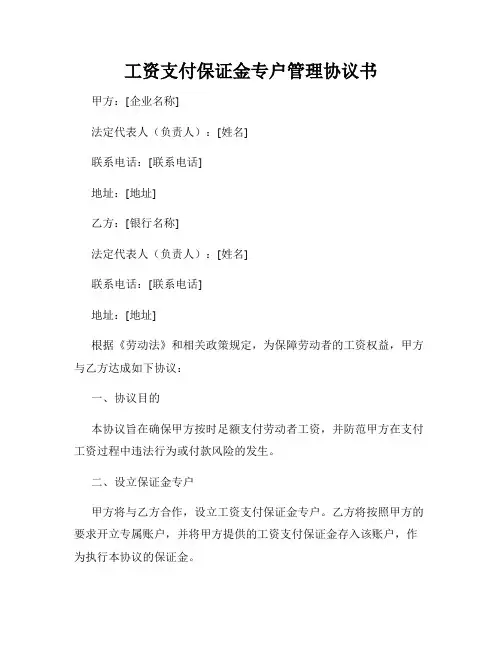 工资支付保证金专户管理协议书

甲方：[企业名称]

法定代表人（负责人）：[姓名]

联系电话：[联系电话]

地址：[地址]

乙方：[银行名称]

法定代表人（负责人）：[姓名]

联系电话：[联系电话]

地址：[地址]

根据《劳动法》和相关政策规定，为保障劳动者的工资权益，甲方与乙方达成如下协议：

一、协议目的

本协议旨在确保甲方按时足额支付劳动者工资，并防范甲方在支付工资过程中违法行为或付款风险的发生。

二、设立保证金专户

甲方将与乙方合作，设立工资支付保证金专户。乙方将按照甲方的要求开立专属账户，并将甲方提供的工资支付保证金存入该账户，作为执行本协议的保证金。